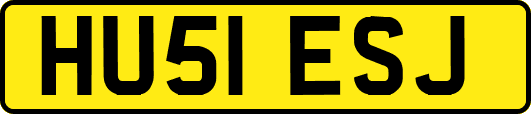 HU51 ESJ